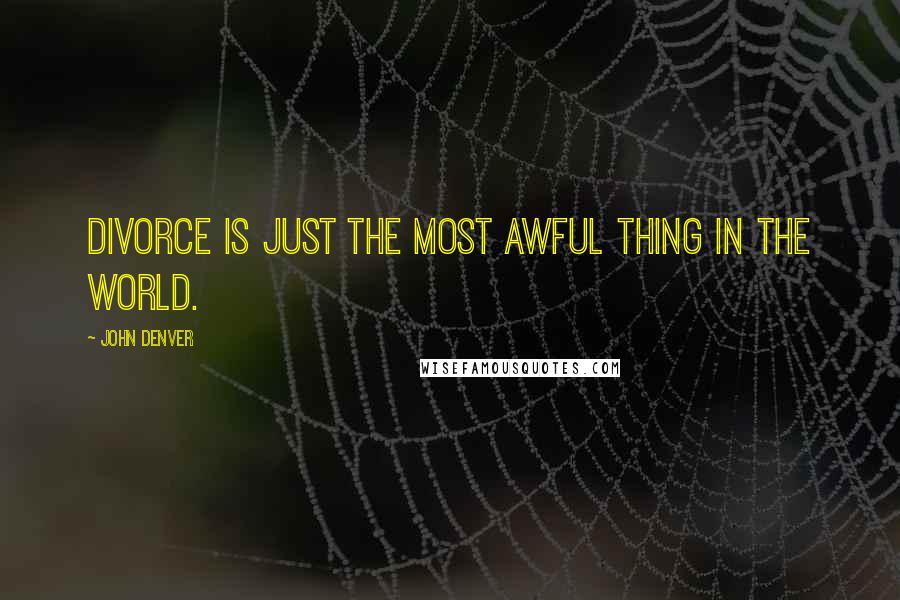 DIVORCE IS JUST THE MOST AWFUL THING IN THE WORLD.

~ JOHN DENVER

WISEFAMOUSQUOTES.COM